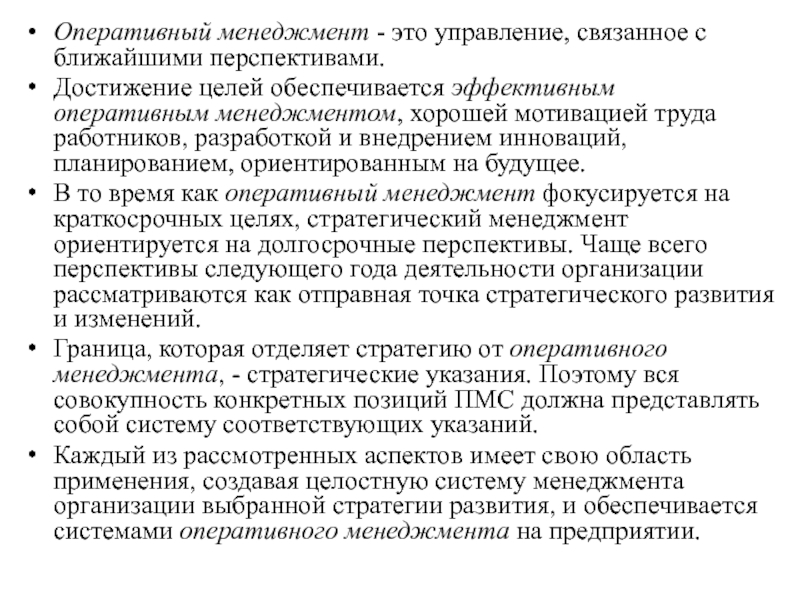 • Оперативный менеджмент - это управление, связанное с ближайшими перспективами.

• Достижение целей обеспечивается эффективным оперативным менеджментом, хорошей мотивацией труда работников, разработкой и внедрением инноваций, планированием, ориентированным на будущее.

• В то время как оперативный менеджмент фокусируется на краткосрочных целях, стратегический менеджмент ориентируется на долгосрочные перспективы. Чаще всего перспективы следующего года деятельности организации рассматриваются как отправная точка стратегического развития и изменений.

• Граница, которая отделяет стратегию от оперативного менеджмента, - стратегические указания. Поэтому вся совокупность конкретных позиций ПМС должна представлять собой систему соответствующих указаний.

• Каждый из рассмотренных аспектов имеет свою область применения, создавая целостную систему менеджмента организации выбранной стратегии развития, и обеспечивается системами оперативного менеджмента на предприятии.